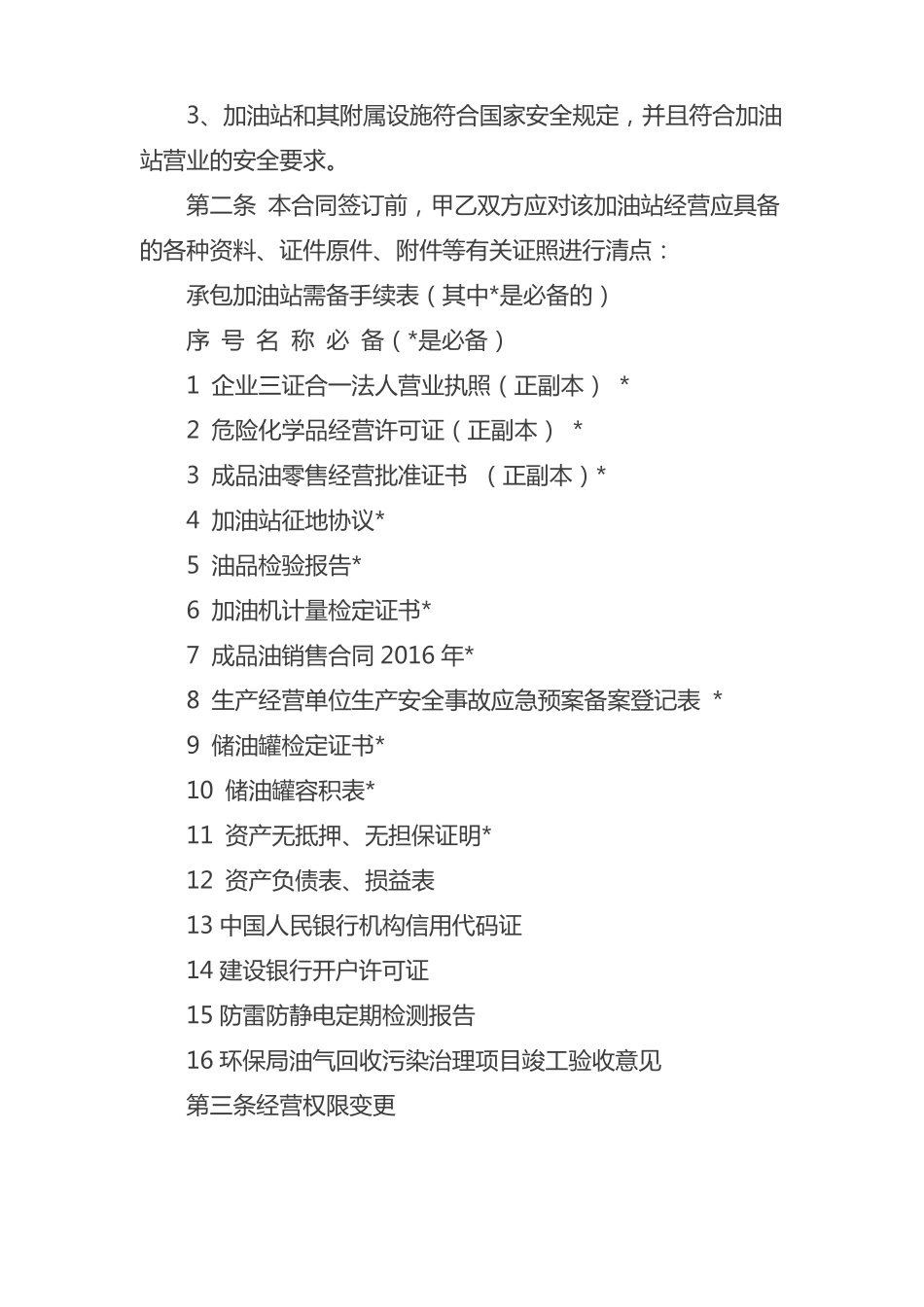 3、加油站和其附属设施符合国家安全规定，并且符合加油站营业的安全要求。

第二条 本合同签订前，甲乙双方应对该加油站经营应具备的各种资料、证件原件、附件等有关证照进行清点：

承包加油站需备手续表（其中*是必备的）

序 号 名 称 必 备（*是必备）

1 企业三证合一法人营业执照（正副本） *

2 危险化学品经营许可证（正副本） *

3 成品油零售经营批准证书 （正副本）*

4 加油站征地协议*

5 油品检验报告*

6 加油机计量检定证书*

7 成品油销售合同 2016 年*

8 生产经营单位生产安全事故应急预案备案登记表 *

9 储油罐检定证书*

10 储油罐容积表*

11 资产无抵押、无担保证明*

12 资产负债表、损益表

13 中国人民银行机构信用代码证

14 建设银行开户许可证

15 防雷防静电定期检测报告

16 环保局油气回收污染治理项目竣工验收意见

第三条经营权限变更